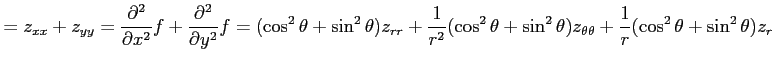 $= z_{xx} + z_{yy} = \frac{\partial^2}{\partial x^2} f + \frac{\partial^2}{\partial y^2} f = (\cos^2\theta + \sin^2\theta) z_{rr} + \frac{1}{r^2}(\cos^2\theta + \sin^2\theta) z_{\theta\theta} + \frac{1}{r}(\cos^2\theta + \sin^2\theta) z_r$